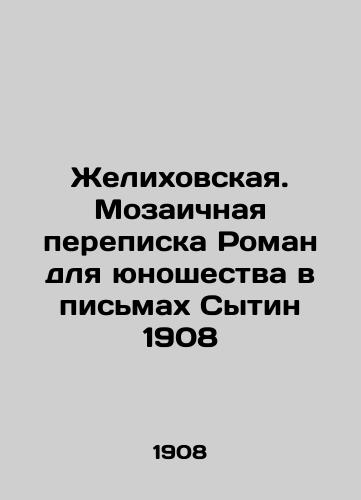 Желиховская. Мозаичная переписка Роман для юношества в письмах Сытин 1908

1908